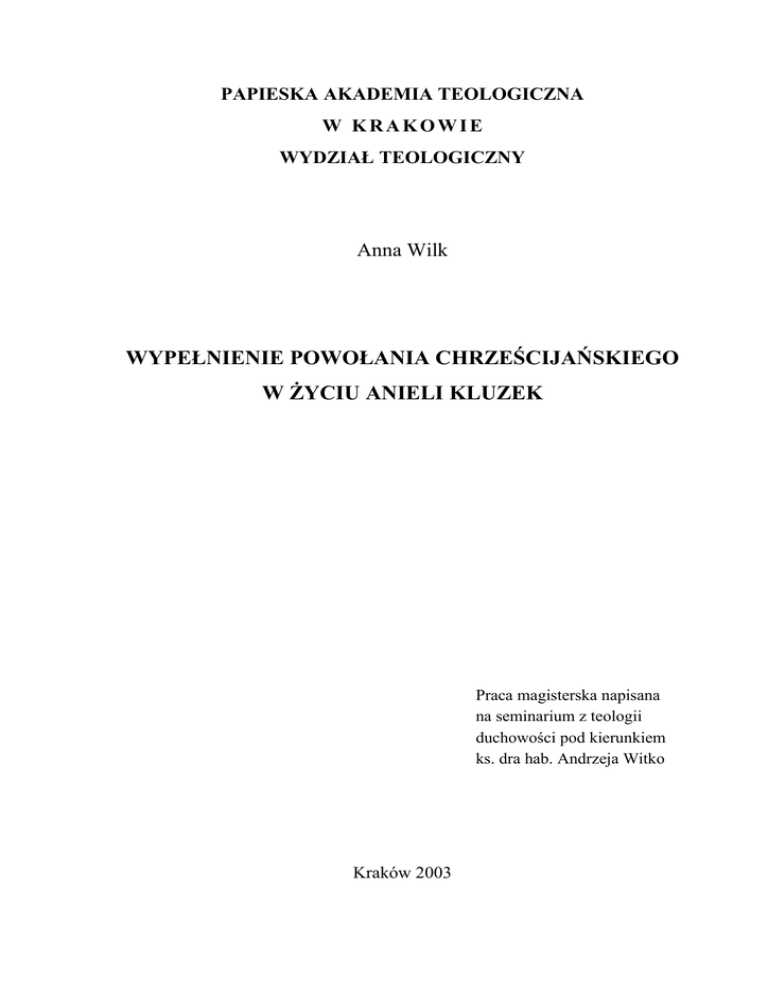 PAPIESKA AKADEMIA TEOLOGICZNA
W KRAKOWIE
WYDZIAŁ TEOLOGICZNY

Anna Wilk

WYPEŁNIENIE POWOŁANIA CHRZEŚCIJAŃSKIEGO
W ŻYCIU ANIELI KLUZEK

Praca magisterska napisana na seminarium z teologii duchowości pod kierunkiem ks. dra hab. Andrzeja Witko

Kraków 2003